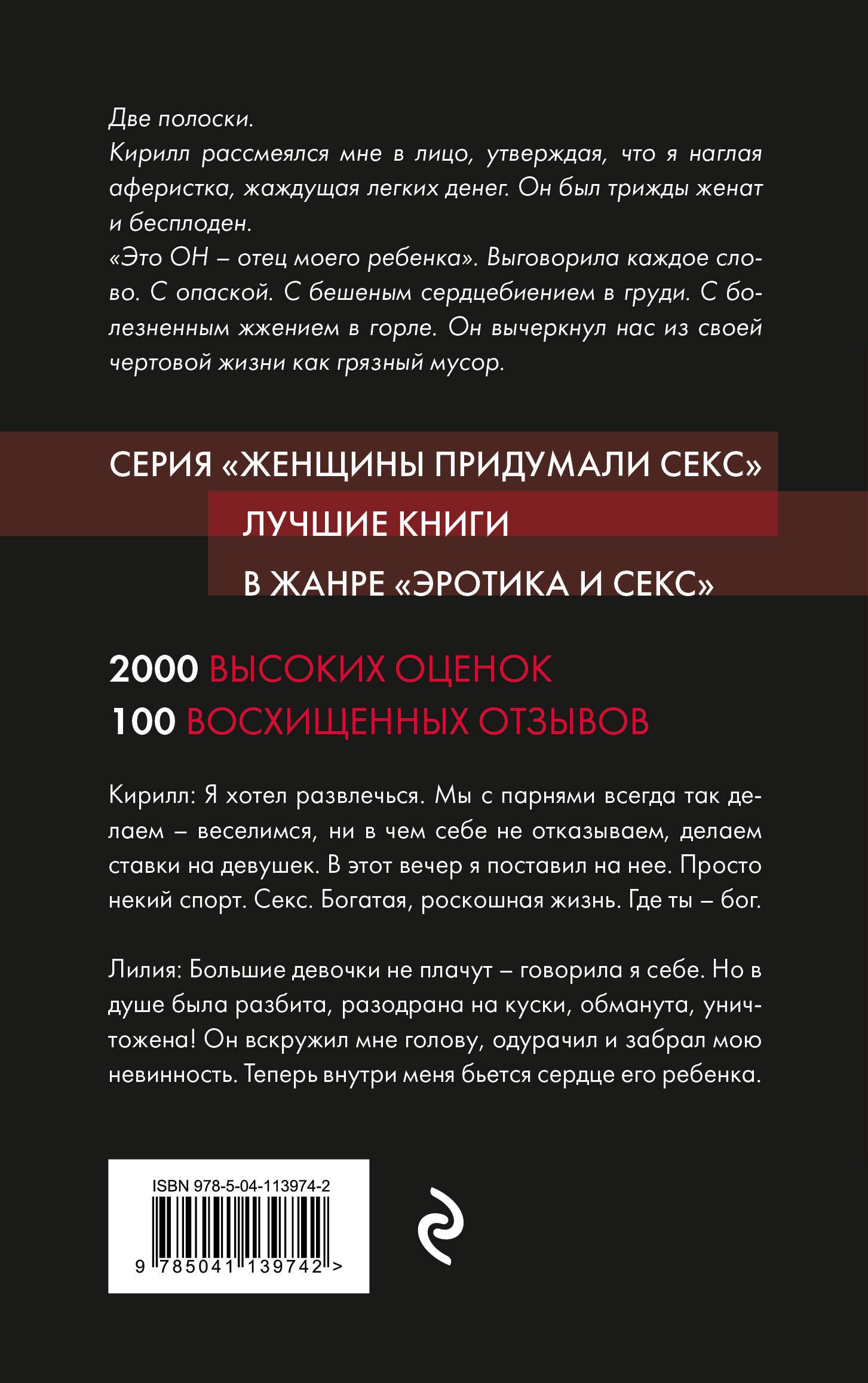 Две полоски.
Кирилл рассмеялся мне в лицо, утверждая, что я наглая аферистка, жаждущая легких денег. Он был трижды женат и бесплоден.
«Это ОН – отец моего ребенка». Выговорила каждое слово. С опаской. С бешеным сердцебиением в груди. С болезненным жжением в горле. Он вычеркнул нас из своей чертовой жизни как грязный мусор.

СЕРИЯ «ЖЕНЩИНЫ ПРИДУМАЛИ СЕКС»
ЛУЧШИЕ КНИГИ
В ЖАНРЕ «ЭРОТИКА И СЕКС»

2000 ВЫСОКИХ ОЦЕНОК
100 ВОСХИЩЕННЫХ ОТЗЫВОВ

Кирилл: Я хотел развлечься. Мы с парнями всегда так делаем – веселимся, ни в чем себе не отказываем, делаем ставки на девушек. В этот вечер я поставил на нее. Просто некий спорт. Секс. Богатая, роскошная жизнь. Где ты – бог.

Лилия: Большие девочки не плачут – говорила я себе. Но в душе была разбита, разодрана на куски, обманута, уничтожена! Он вскружил мне голову, одурачил и забрал мою невинность. Теперь внутри меня бьется сердце его ребенка.

ISBN 978-5-04-113974-2
9 785041 139742 >